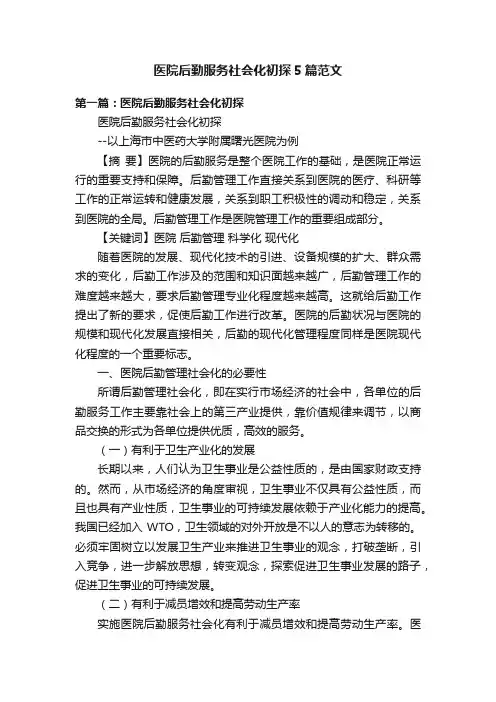 医院后勤服务社会化初探5篇范文

第一篇：医院后勤服务社会化初探

医院后勤服务社会化初探

--以上海市中医药大学附属曙光医院为例

【摘 要】医院的后勤服务是整个医院工作的基础，是医院正常运行的重要支持和保障。后勤管理工作直接关系到医院的医疗、科研等工作的正常运转和健康发展，关系到职工积极性的调动和稳定，关系到医院的全局。后勤管理工作是医院管理工作的重要组成部分。

【关键词】医院 后勤管理 科学化 现代化

随着医院的发展、现代化技术的引进、设备规模的扩大、群众需求的变化，后勤工作涉及的范围和知识面越来越广，后勤管理工作的难度越来越大，要求后勤管理专业化程度越来越高。这就给后勤工作提出了新的要求，促使后勤工作进行改革。医院的后勤状况与医院的规模和现代化发展直接相关，后勤的现代化管理程度同样是医院现代化程度的一个重要标志。

一、医院后勤管理社会化的必要性

所谓后勤管理社会化，即在实行市场经济的社会中，各单位的后勤服务工作主要靠社会上的第三产业提供，靠价值规律来调节，以商品交换的形式为各单位提供优质，高效的服务。

（一）有利于卫生产业化的发展

长期以来，人们认为卫生事业是公益性质的，是由国家财政支持的。然而，从市场经济的角度审视，卫生事业不仅具有公益性质，而且也具有产业性质，卫生事业的可持续发展依赖于产业化能力的提高。我国已经加入 WTO，卫生领域的对外开放是不以人的意志为转移的。必须牢固树立以发展卫生产业来推进卫生事业的观念，打破垄断，引入竞争，进一步解放思想，转变观念，探索促进卫生事业发展的路子，促进卫生事业的可持续发展。

（二）有利于减员增效和提高劳动生产率

实施医院后勤服务社会化有利于减员增效和提高劳动生产率。医